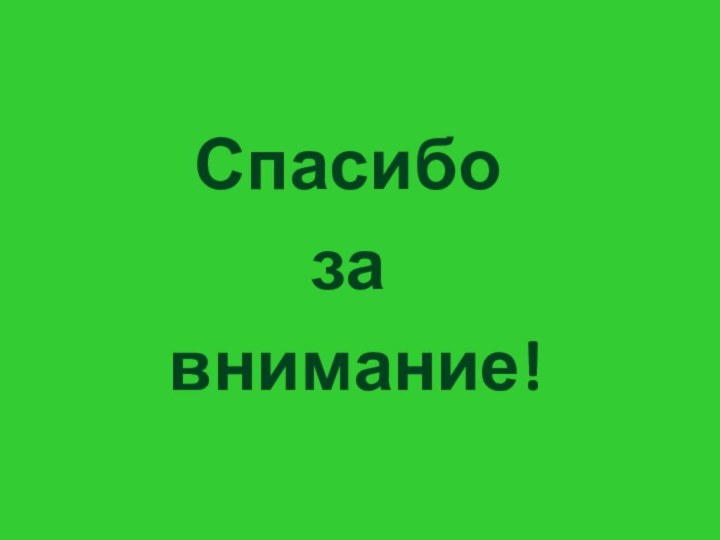 Спасибо
за
внимание!